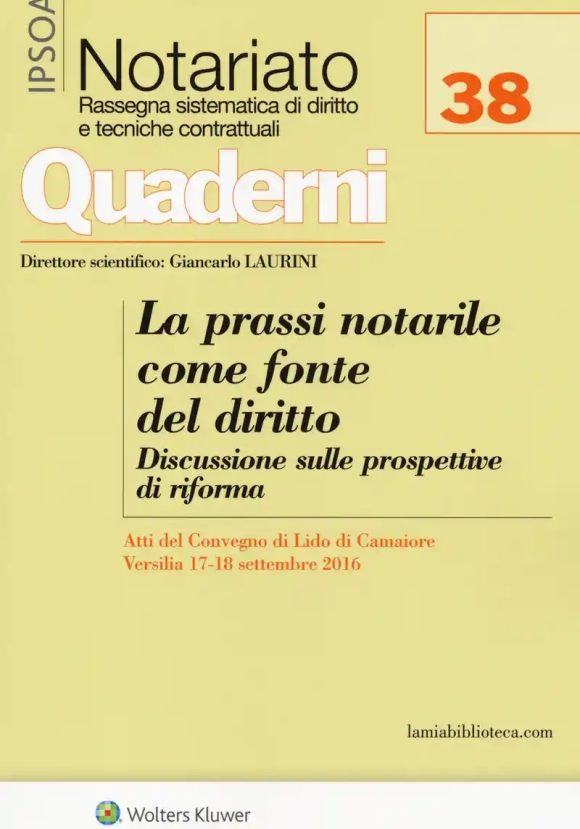 IPSOA

Notariato
Rassegna sistematica di diritto e tecniche contrattuali

38

Quaderni

Direttore scientifico: Giancarlo LAURINI

La prassi notarile come fonte del diritto
Discussione sulle prospettive di riforma

Atti del Convegno di Lido di Camaiore
Versilia 17-18 settembre 2016

lamiabiblioteca.com

Wolters Kluwer